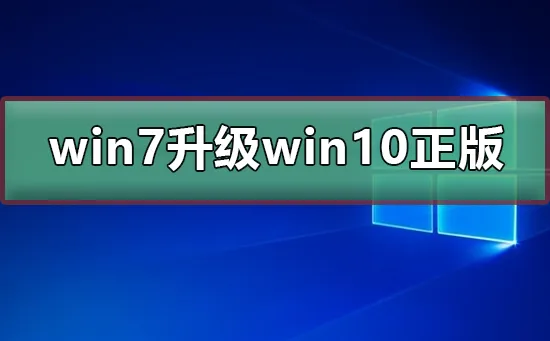 win7升级win10正版